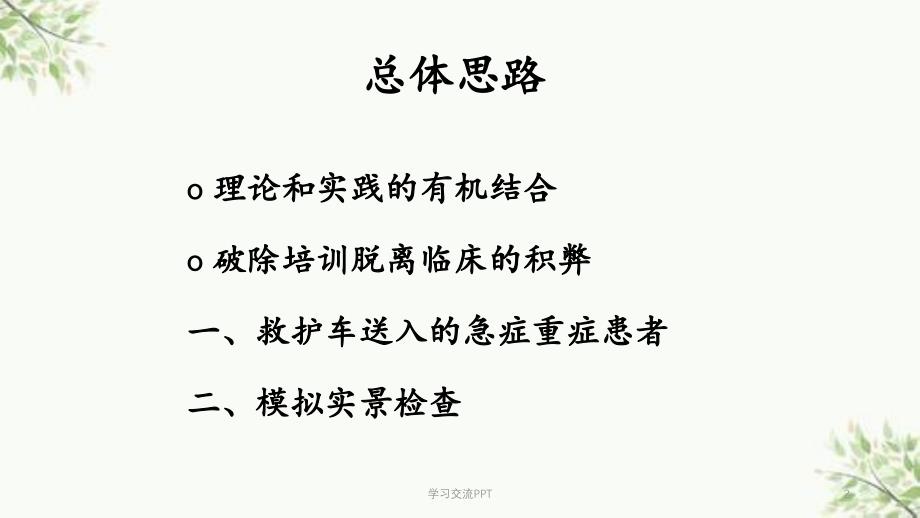 总体思路

o 理论和实践的有机结合

o 破除培训脱离临床的积弊

一、救护车送入的急症重症患者

二、模拟实景检查

学习交流PPT

2